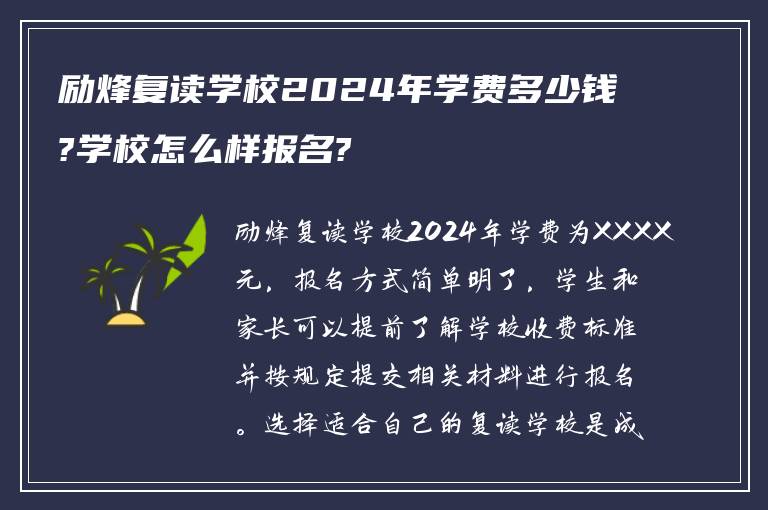 励烽复读学校2024年学费多少钱?学校怎么样报名?

励烽复读学校2024年学费为XXXX元，报名方式简单明了，学生和家长可以提前了解学校收费标准并按规定提交相关材料进行报名。选择适合自己的复读学校是成